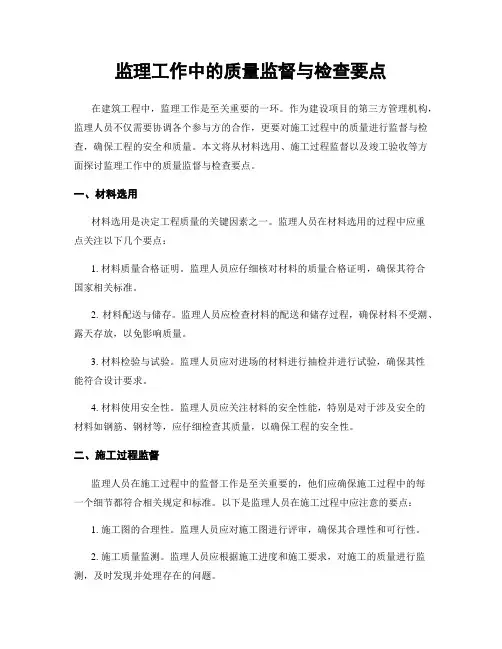 监理工作中的质量监督与检查要点

在建筑工程中，监理工作是至关重要的一环。作为建设项目的第三方管理机构，监理人员不仅需要协调各个参与方的合作，更要对施工过程中的质量进行监督与检查，确保工程的安全和质量。本文将从材料选用、施工过程监督以及竣工验收等方面探讨监理工作中的质量监督与检查要点。

一、材料选用

材料选用是决定工程质量的关键因素之一。监理人员在材料选用的过程中应重点关注以下几个要点：

1. 材料质量合格证明。监理人员应仔细核对材料的质量合格证明，确保其符合国家相关标准。

2. 材料配送与储存。监理人员应检查材料的配送和储存过程，确保材料不受潮、露天存放，以免影响质量。

3. 材料检验与试验。监理人员应对进场的材料进行抽检并进行试验，确保其性能符合设计要求。

4. 材料使用安全性。监理人员应关注材料的安全性能，特别是对于涉及安全的材料如钢筋、钢材等，应仔细检查其质量，以确保工程的安全性。

二、施工过程监督

监理人员在施工过程中的监督工作是至关重要的，他们应确保施工过程中的每一个细节都符合相关规定和标准。以下是监理人员在施工过程中应注意的要点：

1. 施工图的合理性。监理人员应对施工图进行评审，确保其合理性和可行性。

2. 施工质量监测。监理人员应根据施工进度和施工要求，对施工的质量进行监测，及时发现并处理存在的问题。